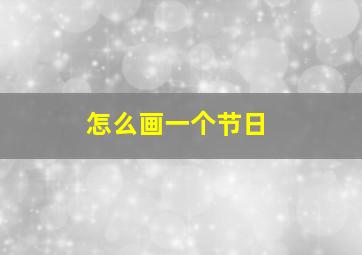 怎么画一个节日